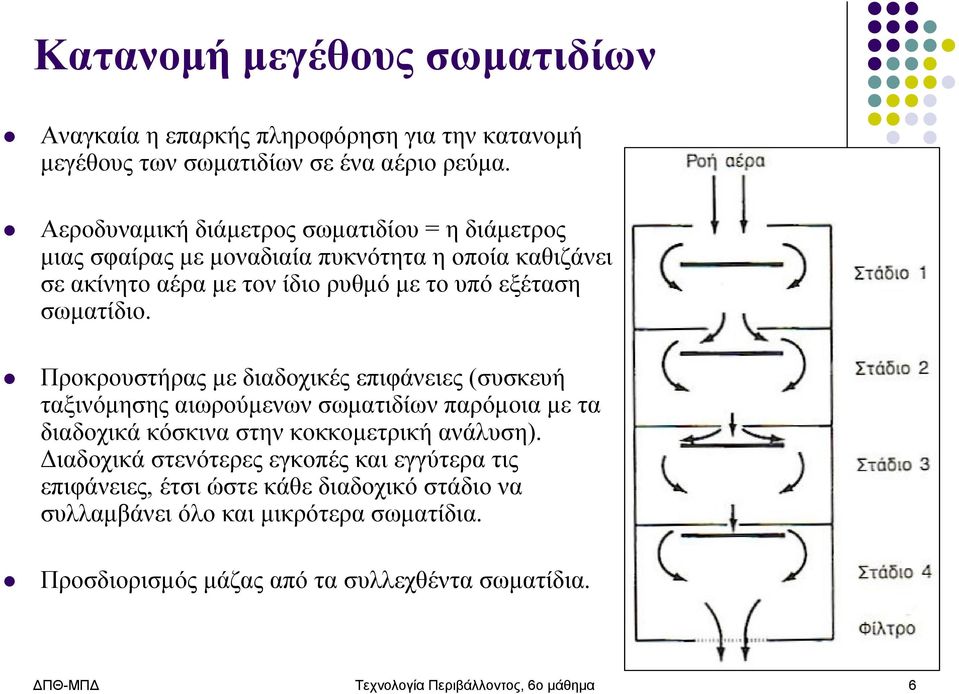 Κατανομή μεγέθους σωματιδίων

Αναγκαία η επαρκής πληροφόρηση για την κατανομή μεγέθους των σωματιδίων σε ένα αέριο ρεύμα.

Αεροδυναμική διάμετρος σωματιδίου = η διάμετρος μιας σφαίρας με μοναδιαία πυκνότητα η οποία καθιζάνει σε ακίνητο αέρα με τον ίδιο ρυθμό με το υπό εξέταση σωματίδιο.

Προκρουστήρας με διαδοχικές επιφάνειες (συσκευή ταξινόμησης αιωρούμενων σωματιδίων παρόμοια με τα διαδοχικά κόσκινα στην κοκκομετρική ανάλυση). Διαδοχικά στενότερες εγκοπές και εγγύτερα τις επιφάνειες, έτσι ώστε κάθε διαδοχικό στάδιο να συλλαμβάνει όλο και μικρότερα σωματίδια.

Προσδιορισμός μάζας από τα συλλεχθέντα σωματίδια.

Ροή αέρα
Στάδιο 1
Στάδιο 2
Στάδιο 3
Στάδιο 4
Φίλτρο

ΔΠΘ-ΜΠΔ
Τεχνολογία Περιβάλλοντος, 6ο μάθημα
6